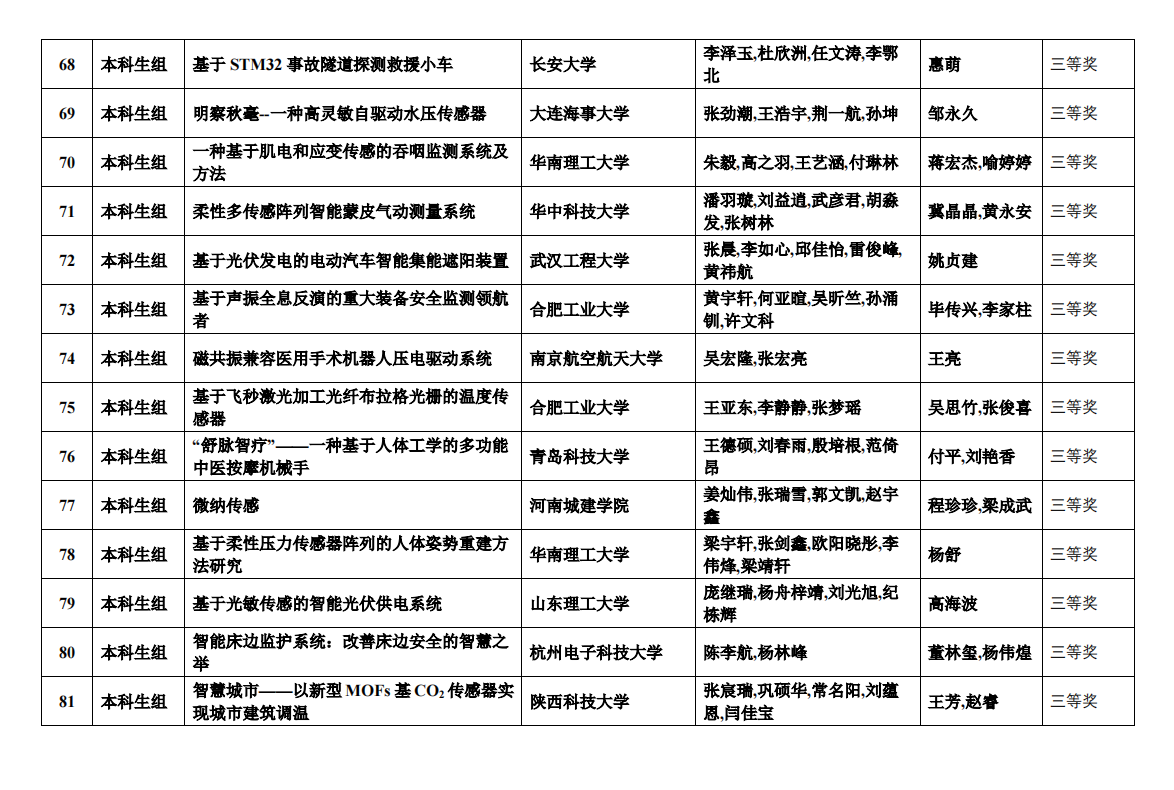 | 68 | 本科生组 | 基于 STM32 事故隧道探测救援小车 | 长安大学 | 李泽玉,杜欣洲,任文涛,李鄂北 | 惠萌 | 三等奖 |
|---|---|---|---|---|---|---|
| 69 | 本科生组 | 明察秋毫--一种高灵敏自驱动水压传感器 | 大连海事大学 | 张劲潮,王浩宇,荆一航,孙坤 | 邹永久 | 三等奖 |
| 70 | 本科生组 | 一种基于肌电和应变传感的吞咽监测系统及方法 | 华南理工大学 | 朱毅,高之羽,王艺涵,付琳林 | 蒋宏杰,喻婷婷 | 三等奖 |
| 71 | 本科生组 | 柔性多传感阵列智能蒙皮气动测量系统 | 华中科技大学 | 潘羽璇,刘益逍,武彦君,胡淼发,张树林 | 冀晶晶,黄永安 | 三等奖 |
| 72 | 本科生组 | 基于光伏发电的电动汽车智能集能遮阳装置 | 武汉工程大学 | 张晨,李如心,邱佳怡,雷俊峰,黄祎航 | 姚贞建 | 三等奖 |
| 73 | 本科生组 | 基于声振全息反演的重大装备安全监测领航者 | 合肥工业大学 | 黄宇轩,何亚暄,吴昕竺,孙涌钏,许文科 | 毕传兴,李家柱 | 三等奖 |
| 74 | 本科生组 | 磁共振兼容医用手术机器人压电驱动系统 | 南京航空航天大学 | 吴宏隆,张宏亮 | 王亮 | 三等奖 |
| 75 | 本科生组 | 基于飞秒激光加工光纤布拉格光栅的温度传感器 | 合肥工业大学 | 王亚东,李静静,张梦瑶 | 吴思竹,张俊喜 | 三等奖 |
| 76 | 本科生组 | “舒脉智疗”——一种基于人体工学的多功能中医按摩机械手 | 青岛科技大学 | 王德硕,刘春雨,殷培根,范倚昂 | 付平,刘艳香 | 三等奖 |
| 77 | 本科生组 | 微纳传感 | 河南城建学院 | 姜灿伟,张瑞雪,郭文凯,赵宇鑫 | 程珍珍,梁成武 | 三等奖 |
| 78 | 本科生组 | 基于柔性压力传感器阵列的人体姿势重建方法研究 | 华南理工大学 | 梁宇轩,张剑鑫,欧阳晓彤,李伟烽,梁靖轩 | 杨舒 | 三等奖 |
| 79 | 本科生组 | 基于光敏传感的智能光伏供电系统 | 山东理工大学 | 庞继瑞,杨舟梓靖,刘光旭,纪栋辉 | 高海波 | 三等奖 |
| 80 | 本科生组 | 智能床边监护系统：改善床边安全的智慧之举 | 杭州电子科技大学 | 陈李航,杨林峰 | 董林玺,杨伟煌 | 三等奖 |
| 81 | 本科生组 | 智慧城市——以新型 MOFs 基 $CO_2$ 传感器实现城市建筑调温 | 陕西科技大学 | 张宸瑞,巩硕华,常名阳,刘蕴恩,闫佳宝 | 王芳,赵睿 | 三等奖 |